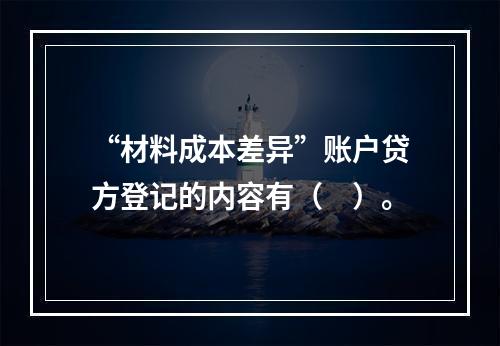 “材料成本差异”账户贷方登记的内容有（　）。